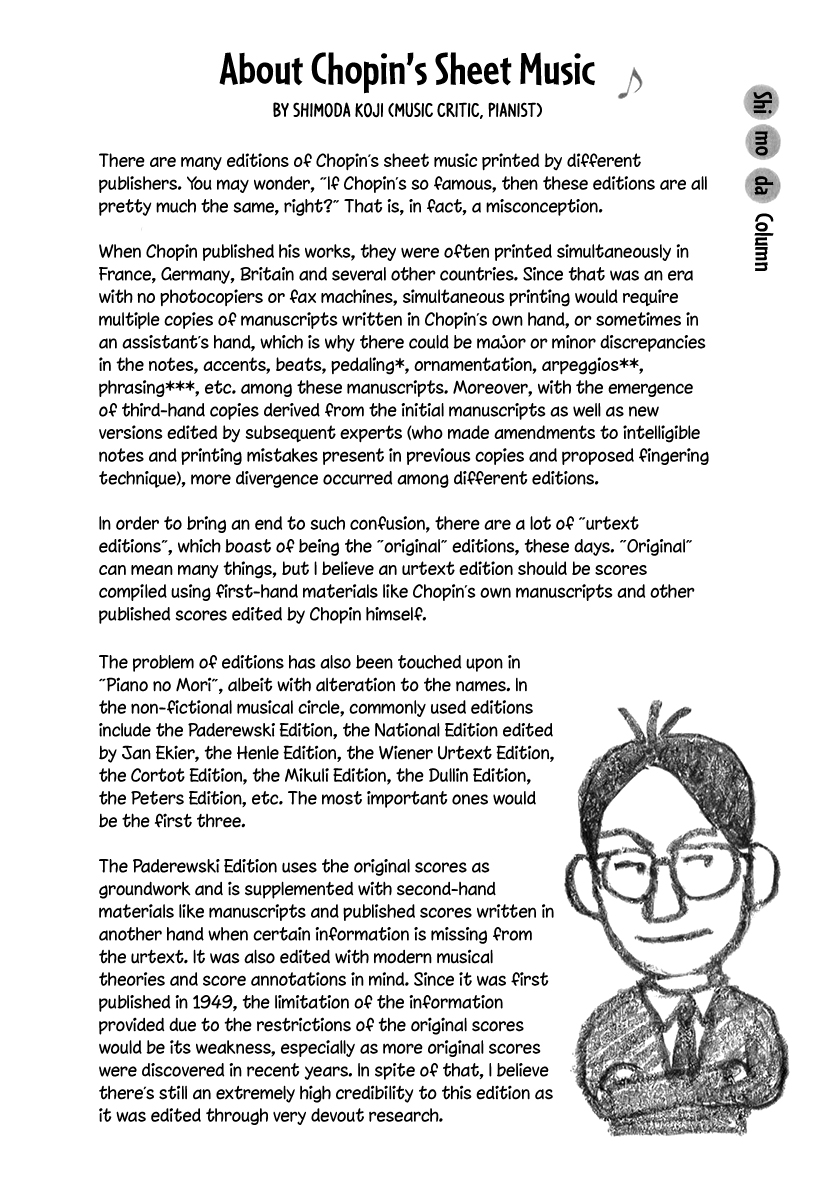 About Chopin's Sheet Music

BY SHIMODA KOJI (MUSIC CRITIC, PIANIST)

Shi mo da Column

There are many editions of Chopin's sheet music printed by different publishers. You may wonder, "If Chopin's so famous, then these editions are all pretty much the same, right?" That is, in fact, a misconception.

When Chopin published his works, they were often printed simultaneously in France, Germany, Britain and several other countries. Since that was an era with no photocopiers or fax machines, simultaneous printing would require multiple copies of manuscripts written in Chopin's own hand, or sometimes in an assistant's hand, which is why there could be major or minor discrepancies in the notes, accents, beats, pedaling*, ornamentation, arpeggios**, phrasing***, etc. among these manuscripts. Moreover, with the emergence of third-hand copies derived from the initial manuscripts as well as new versions edited by subsequent experts (who made amendments to intelligible notes and printing mistakes present in previous copies and proposed fingering technique), more divergence occurred among different editions.

In order to bring an end to such confusion, there are a lot of "urtext editions", which boast of being the "original" editions, these days. "Original" can mean many things, but I believe an urtext edition should be scores compiled using first-hand materials like Chopin's own manuscripts and other published scores edited by Chopin himself.

The problem of editions has also been touched upon in "Piano no Mori", albeit with alteration to the names. In the non-fictional musical circle, commonly used editions include the Paderewski Edition, the National Edition edited by Jan Ekier, the Henle Edition, the Wiener Urtext Edition, the Cortot Edition, the Mikuli Edition, the Dullin Edition, the Peters Edition, etc. The most important ones would be the first three.

The Paderewski Edition uses the original scores as groundwork and is supplemented with second-hand materials like manuscripts and published scores written in another hand when certain information is missing from the urtext. It was also edited with modern musical theories and score annotations in mind. Since it was first published in 1949, the limitation of the information provided due to the restrictions of the original scores would be its weakness, especially as more original scores were discovered in recent years. In spite of that, I believe there's still an extremely high credibility to this edition as it was edited through very devout research.